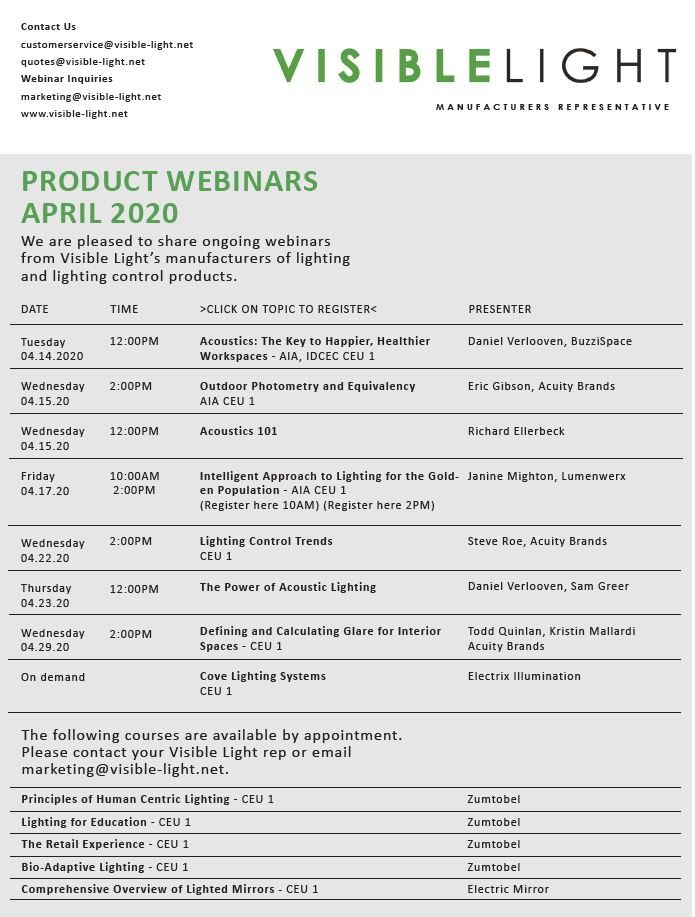 Contact Us
customerservice@visible-light.net
quotes@visible-light.net
Webinar Inquiries
marketing@visible-light.net
www.visible-light.net

VISIBLELIGHT
MANUFACTURERS REPRESENTATIVE

PRODUCT WEBINARS
APRIL 2020

We are pleased to share ongoing webinars from Visible Light's manufacturers of lighting and lighting control products.

| DATE | TIME | >CLICK ON TOPIC TO REGISTER< | PRESENTER |
|---|---|---|---|
| Tuesday 04.14.2020 | 12:00PM | Acoustics: The Key to Happier, Healthier Workspaces - AIA, IDCEC CEU 1 | Daniel Verlooven, BuzziSpace |
| Wednesday 04.15.20 | 2:00PM | Outdoor Photometry and Equivalency AIA CEU 1 | Eric Gibson, Acuity Brands |
| Wednesday 04.15.20 | 12:00PM | Acoustics 101 | Richard Ellerbeck |
| Friday 04.17.20 | 10:00AM 2:00PM | Intelligent Approach to Lighting for the Golden Population - AIA CEU 1 (Register here 10AM) (Register here 2PM) | Janine Mighton, Lumenwerx |
| Wednesday 04.22.20 | 2:00PM | Lighting Control Trends CEU 1 | Steve Roe, Acuity Brands |
| Thursday 04.23.20 | 12:00PM | The Power of Acoustic Lighting | Daniel Verlooven, Sam Greer |
| Wednesday 04.29.20 | 2:00PM | Defining and Calculating Glare for Interior Spaces - CEU 1 | Todd Quinlan, Kristin Mallardi Acuity Brands |
| On demand | | Cove Lighting Systems CEU 1 | Electrix Illumination |

The following courses are available by appointment. Please contact your Visible Light rep or email marketing@visible-light.net.

| Principles of Human Centric Lighting - CEU 1 | Zumtobel |
|---|---|
| Lighting for Education - CEU 1 | Zumtobel |
| The Retail Experience - CEU 1 | Zumtobel |
| Bio-Adaptive Lighting - CEU 1 | Zumtobel |
| Comprehensive Overview of Lighted Mirrors - CEU 1 | Electric Mirror |